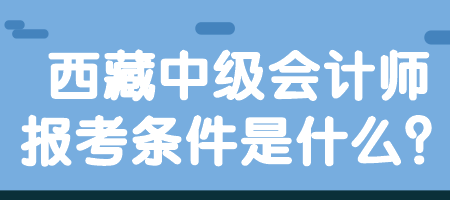 西藏中级会计师
报考条件是什么？